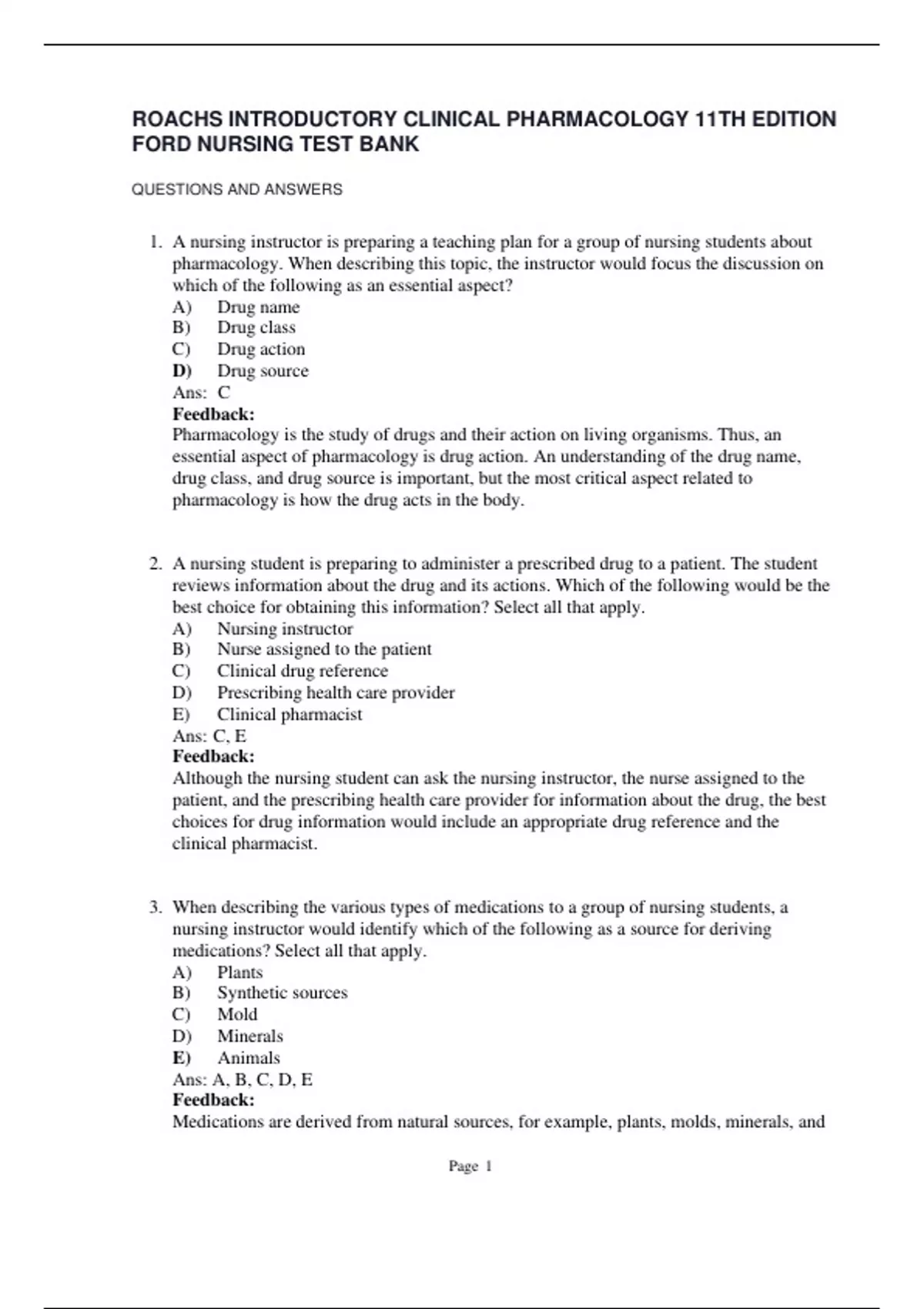 ROACHS INTRODUCTORY CLINICAL PHARMACOLOGY 11TH EDITION FORD NURSING TEST BANK

QUESTIONS AND ANSWERS

1. A nursing instructor is preparing a teaching plan for a group of nursing students about pharmacology. When describing this topic, the instructor would focus the discussion on which of the following as an essential aspect?
A) Drug name
B) Drug class
C) Drug action
D) Drug source
Ans: C
Feedback:
Pharmacology is the study of drugs and their action on living organisms. Thus, an essential aspect of pharmacology is drug action. An understanding of the drug name, drug class, and drug source is important, but the most critical aspect related to pharmacology is how the drug acts in the body.

2. A nursing student is preparing to administer a prescribed drug to a patient. The student reviews information about the drug and its actions. Which of the following would be the best choice for obtaining this information? Select all that apply.
A) Nursing instructor
B) Nurse assigned to the patient
C) Clinical drug reference
D) Prescribing health care provider
E) Clinical pharmacist
Ans: C, E
Feedback:
Although the nursing student can ask the nursing instructor, the nurse assigned to the patient, and the prescribing health care provider for information about the drug, the best choices for drug information would include an appropriate drug reference and the clinical pharmacist.

3. When describing the various types of medications to a group of nursing students, a nursing instructor would identify which of the following as a source for deriving medications? Select all that apply.
A) Plants
B) Synthetic sources
C) Mold
D) Minerals
E) Animals
Ans: A, B, C, D, E
Feedback:
Medications are derived from natural sources, for example, plants, molds, minerals, and

Page 1